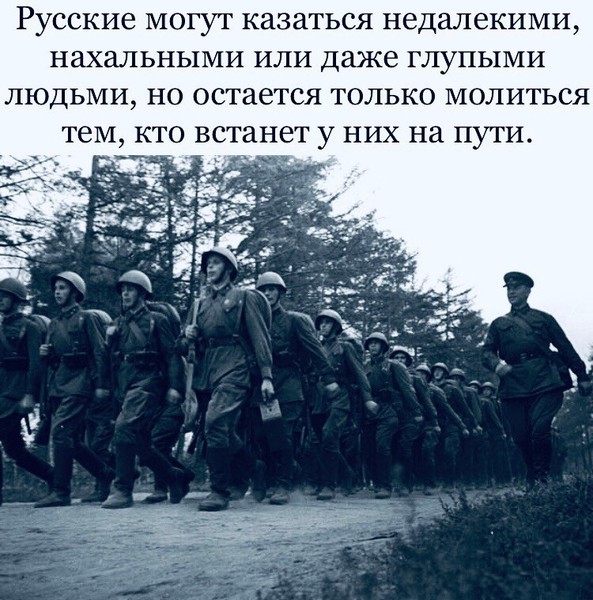 Русские могут казаться недалекими, нахальными или даже глупыми людьми, но остается только молиться тем, кто встанет у них на пути.